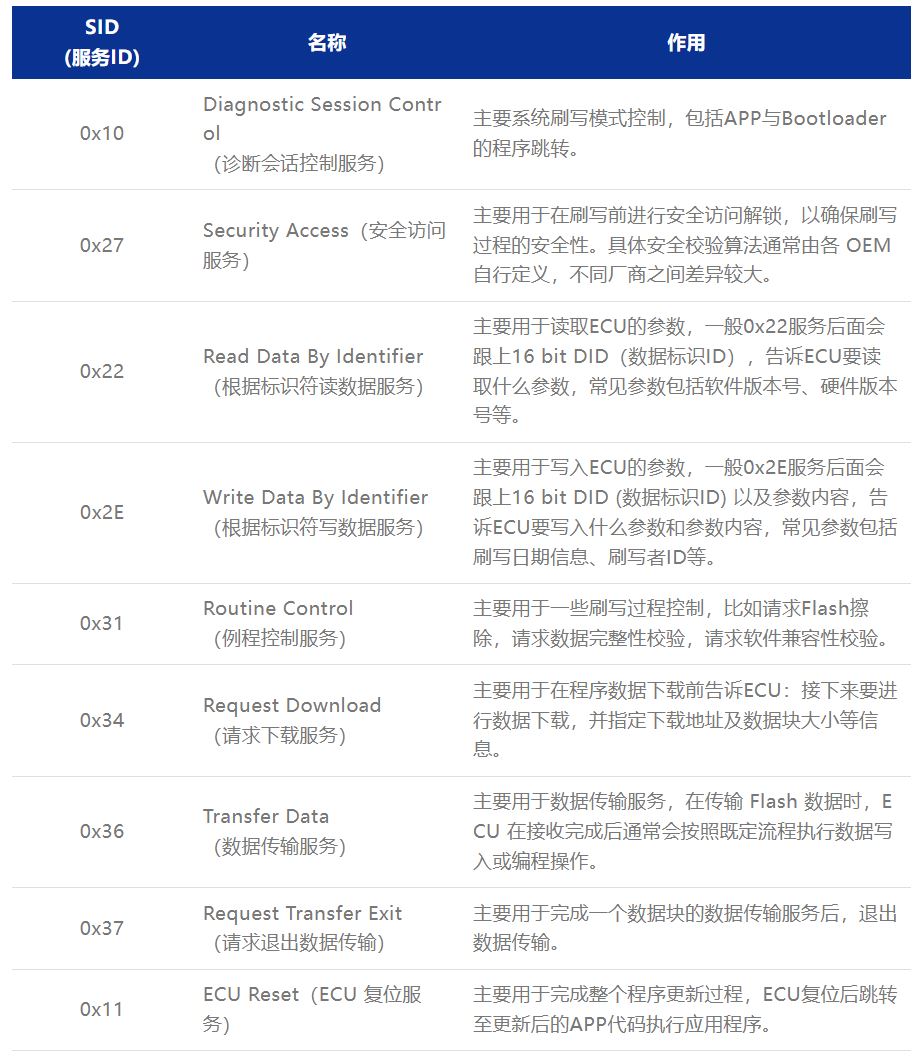 | SID (服务ID) | 名称 | 作用 |
|---|---|---|
| 0x10 | Diagnostic Session Control （诊断会话控制服务） | 主要系统刷写模式控制，包括APP与Bootloader的程序跳转。 |
| 0x27 | Security Access（安全访问服务） | 主要用于在刷写前进行安全访问解锁，以确保刷写过程的安全性。具体安全校验算法通常由各 OEM 自行定义，不同厂商之间差异较大。 |
| 0x22 | Read Data By Identifier （根据标识符读数据服务） | 主要用于读取ECU的参数，一般0x22服务后面会跟上16 bit DID（数据标识ID），告诉ECU要读取什么参数，常见参数包括软件版本号、硬件版本号等。 |
| 0x2E | Write Data By Identifier （根据标识符写数据服务） | 主要用于写入ECU的参数，一般0x2E服务后面会跟上16 bit DID (数据标识ID) 以及参数内容，告诉ECU要写入什么参数和参数内容，常见参数包括刷写日期信息、刷写者ID等。 |
| 0x31 | Routine Control （例程控制服务） | 主要用于一些刷写过程控制，比如请求Flash擦除，请求数据完整性校验，请求软件兼容性校验。 |
| 0x34 | Request Download （请求下载服务） | 主要用于在程序数据下载前告诉ECU：接下来要进行数据下载，并指定下载地址及数据块大小等信息。 |
| 0x36 | Transfer Data （数据传输服务） | 主要用于数据传输服务，在传输 Flash 数据时，ECU 在接收完成后通常会按照既定流程执行数据写入或编程操作。 |
| 0x37 | Request Transfer Exit （请求退出数据传输） | 主要用于完成一个数据块的数据传输服务后，退出数据传输。 |
| 0x11 | ECU Reset（ECU 复位服务） | 主要用于完成整个程序更新过程，ECU复位后跳转至更新后的APP代码执行应用程序。 |